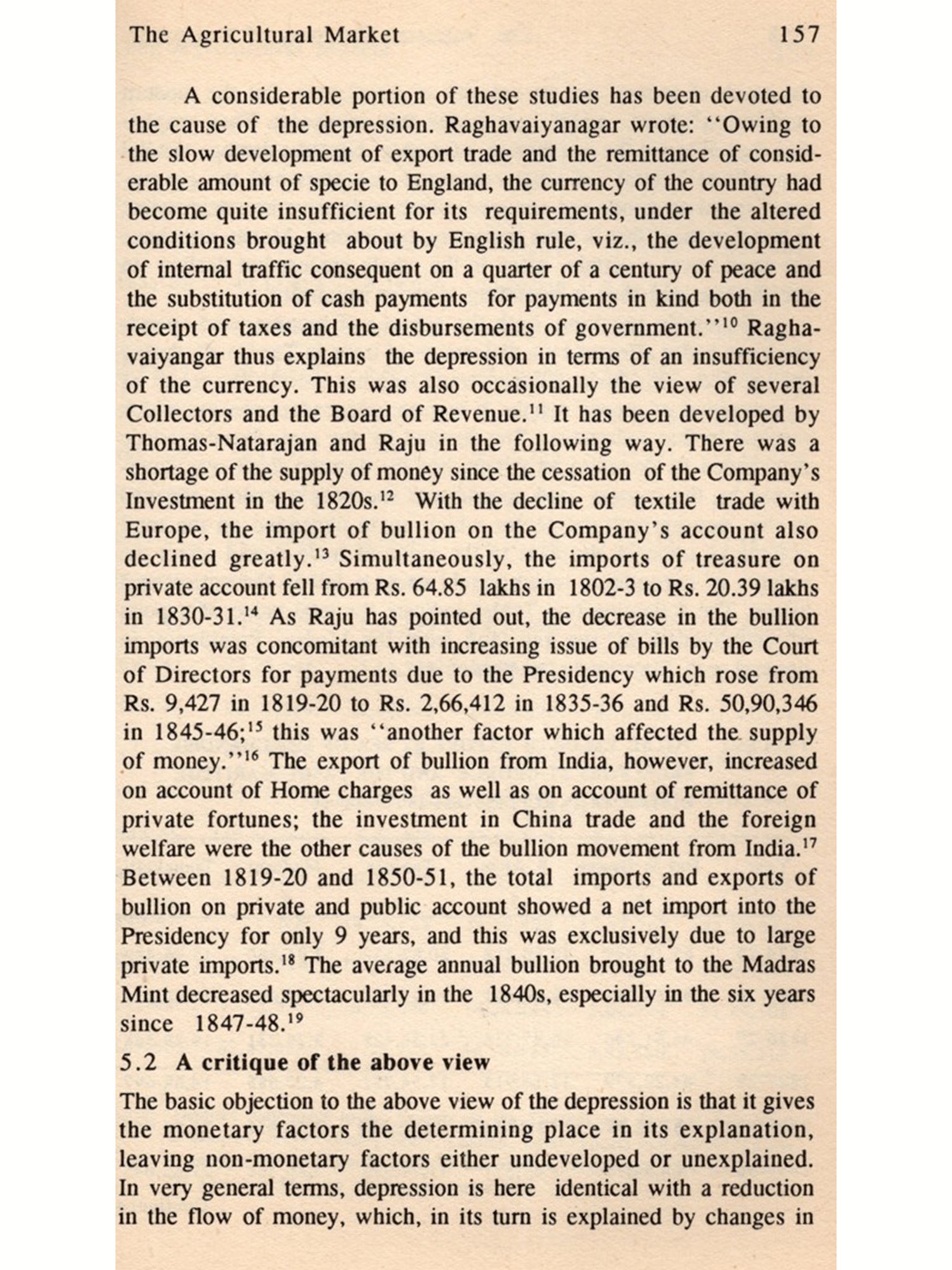 The Agricultural Market 157

A considerable portion of these studies has been devoted to the cause of the depression. Raghavaiyanagar wrote: "Owing to the slow development of export trade and the remittance of considerable amount of specie to England, the currency of the country had become quite insufficient for its requirements, under the altered conditions brought about by English rule, viz., the development of internal traffic consequent on a quarter of a century of peace and the substitution of cash payments for payments in kind both in the receipt of taxes and the disbursements of government."$^{10}$ Raghavaiyangar thus explains the depression in terms of an insufficiency of the currency. This was also occasionally the view of several Collectors and the Board of Revenue.$^{11}$ It has been developed by Thomas-Natarajan and Raju in the following way. There was a shortage of the supply of money since the cessation of the Company's Investment in the 1820s.$^{12}$ With the decline of textile trade with Europe, the import of bullion on the Company's account also declined greatly.$^{13}$ Simultaneously, the imports of treasure on private account fell from Rs. 64.85 lakhs in 1802-3 to Rs. 20.39 lakhs in 1830-31.$^{14}$ As Raju has pointed out, the decrease in the bullion imports was concomitant with increasing issue of bills by the Court of Directors for payments due to the Presidency which rose from Rs. 9,427 in 1819-20 to Rs. 2,66,412 in 1835-36 and Rs. 50,90,346 in 1845-46;$^{15}$ this was "another factor which affected the supply of money."$^{16}$ The export of bullion from India, however, increased on account of Home charges as well as on account of remittance of private fortunes; the investment in China trade and the foreign welfare were the other causes of the bullion movement from India.$^{17}$ Between 1819-20 and 1850-51, the total imports and exports of bullion on private and public account showed a net import into the Presidency for only 9 years, and this was exclusively due to large private imports.$^{18}$ The average annual bullion brought to the Madras Mint decreased spectacularly in the 1840s, especially in the six years since 1847-48.$^{19}$

5.2 A critique of the above view

The basic objection to the above view of the depression is that it gives the monetary factors the determining place in its explanation, leaving non-monetary factors either undeveloped or unexplained. In very general terms, depression is here identical with a reduction in the flow of money, which, in its turn is explained by changes in